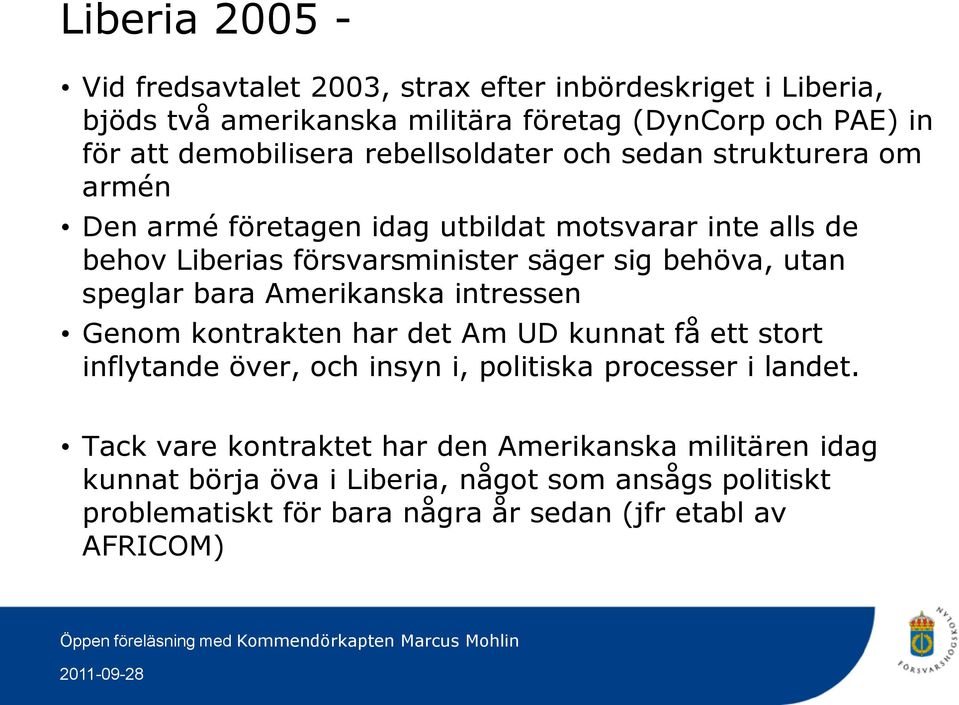 Liberia 2005 -

• Vid fredsavtalet 2003, strax efter inbördeskriget i Liberia, bjöds två amerikanska militära företag (DynCorp och PAE) in för att demobilisera rebellsoldater och sedan strukturera om armén

• Den armé företagen idag utbildat motsvarar inte alls de behov Liberias försvarsminister säger sig behöva, utan speglar bara Amerikanska intressen

• Genom kontrakten har det Am UD kunnat få ett stort inflytande över, och insyn i, politiska processer i landet.

• Tack vare kontraktet har den Amerikanska militären idag kunnat börja öva i Liberia, något som ansågs politiskt problematiskt för bara några år sedan (jfr etabl av AFRICOM)

Öppen föreläsning med Kommendörkapten Marcus Mohlin

2011-09-28

FÖRSVARSHÖGSKOLAN